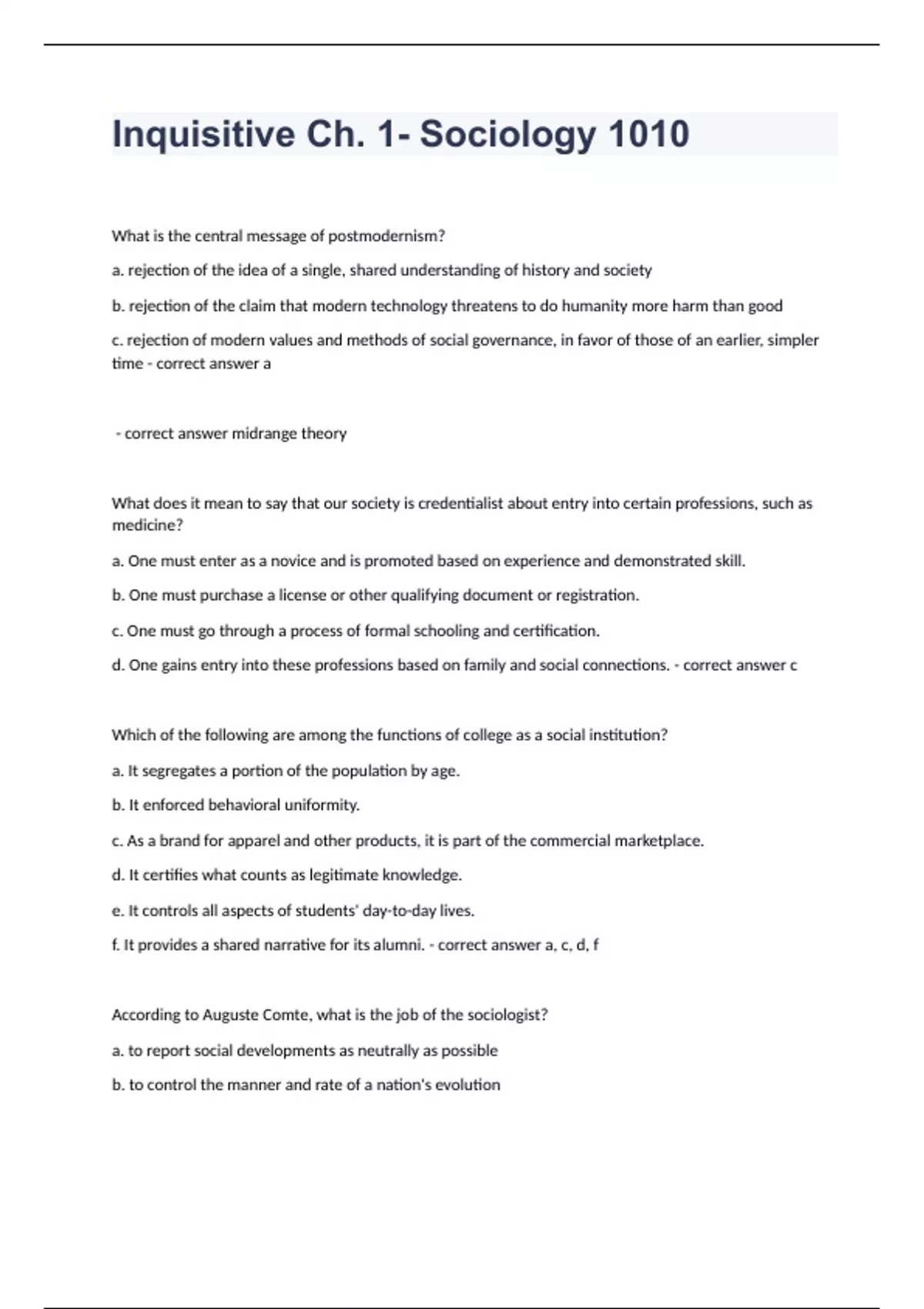 Inquisitive Ch. 1- Sociology 1010

What is the central message of postmodernism?

a. rejection of the idea of a single, shared understanding of history and society

b. rejection of the claim that modern technology threatens to do humanity more harm than good

c. rejection of modern values and methods of social governance, in favor of those of an earlier, simpler time - correct answer a

- correct answer midrange theory

What does it mean to say that our society is credentialist about entry into certain professions, such as medicine?

a. One must enter as a novice and is promoted based on experience and demonstrated skill.

b. One must purchase a license or other qualifying document or registration.

c. One must go through a process of formal schooling and certification.

d. One gains entry into these professions based on family and social connections. - correct answer c

Which of the following are among the functions of college as a social institution?

a. It segregates a portion of the population by age.

b. It enforced behavioral uniformity.

c. As a brand for apparel and other products, it is part of the commercial marketplace.

d. It certifies what counts as legitimate knowledge.

e. It controls all aspects of students' day-to-day lives.

f. It provides a shared narrative for its alumni. - correct answer a, c, d, f

According to Auguste Comte, what is the job of the sociologist?

a. to report social developments as neutrally as possible

b. to control the manner and rate of a nation's evolution